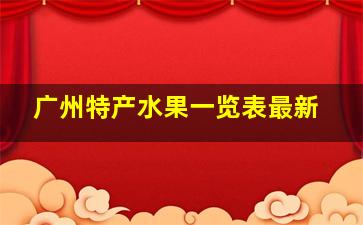 广州特产水果一览表最新